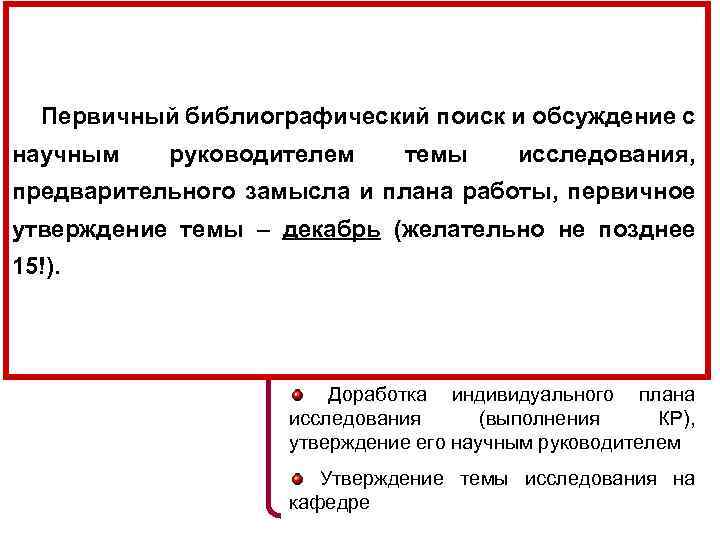 Первичный библиографический поиск и обсуждение с научным руководителем темы исследования, предварительного замысла и плана работы, первичное утверждение темы – декабрь (желательно не позднее 15!).

Доработка индивидуального плана исследования (выполнения КР), утверждение его научным руководителем

Утверждение темы исследования на кафедре